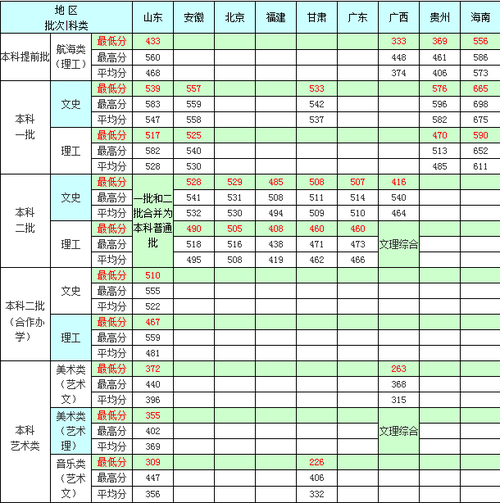 | 地 区 批次\|科类 | | | 山东 | 安徽 | 北京 | 福建 | 甘肃 | 广东 | 广西 | 贵州 | 海南 |
|---|---|---|---|---|---|---|---|---|---|---|---|
| 本科提前批 | 航海类（理工） | 最低分 | 433 | | | | | | 333 | 369 | 556 |
| | | 最高分 | 560 | | | | | | 448 | 461 | 586 |
| | | 平均分 | 468 | | | | | | 374 | 406 | 573 |
| 本科一批 | 文史 | 最低分 | 539 | 557 | | | 533 | | | 576 | 665 |
| | | 最高分 | 583 | 559 | | | 542 | | | 596 | 698 |
| | | 平均分 | 547 | 558 | | | 537 | | | 582 | 675 |
| | 理工 | 最低分 | 517 | 525 | | | | | | 470 | 590 |
| | | 最高分 | 582 | 540 | | | | | | 513 | 652 |
| | | 平均分 | 528 | 530 | | | | | | 485 | 611 |
| 本科二批 | 文史 | 最低分 | 一批和二批合并为本科普通批 | 528 | 529 | 485 | 508 | 507 | 416 | | |
| | | 最高分 | | 541 | 531 | 508 | 511 | 514 | 540 | | |
| | | 平均分 | | 532 | 530 | 494 | 509 | 510 | 464 | | |
| | 理工 | 最低分 | | 490 | 505 | 408 | 460 | 460 | 文理综合 | | |
| | | 最高分 | | 518 | 516 | 438 | 471 | 473 | | | |
| | | 平均分 | | 495 | 508 | 419 | 462 | 466 | | | |
| 本科二批（合作办学） | 文史 | 最低分 | 510 | | | | | | | | |
| | | 最高分 | 555 | | | | | | | | |
| | | 平均分 | 522 | | | | | | | | |
| | 理工 | 最低分 | 467 | | | | | | | | |
| | | 最高分 | 559 | | | | | | | | |
| | | 平均分 | 481 | | | | | | | | |
| 本科艺术类 | 美术类（艺术文） | 最低分 | 372 | | | | | | 263 | | |
| | | 最高分 | 440 | | | | | | 368 | | |
| | | 平均分 | 396 | | | | | | 315 | | |
| | 美术类（艺术理） | 最低分 | 355 | | | | | | 文理综合 | | |
| | | 最高分 | 402 | | | | | | | | |
| | | 平均分 | 369 | | | | | | | | |
| | 音乐类（艺术文） | 最低分 | 309 | | | | 226 | | | | |
| | | 最高分 | 447 | | | | 406 | | | | |
| | | 平均分 | 356 | | | | 332 | | | | |